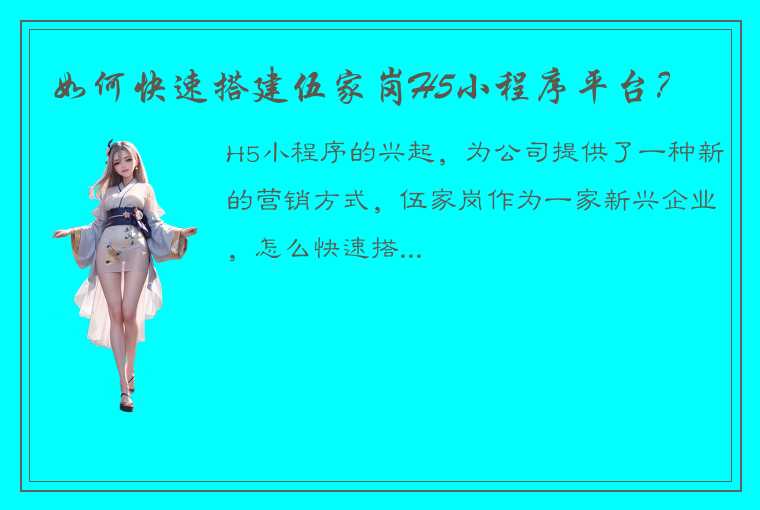 如何快速搭建伍家岗H5小程序平台？

H5小程序的兴起，为公司提供了一种新的营销方式，伍家岗作为一家新兴企业，怎么快速搭...